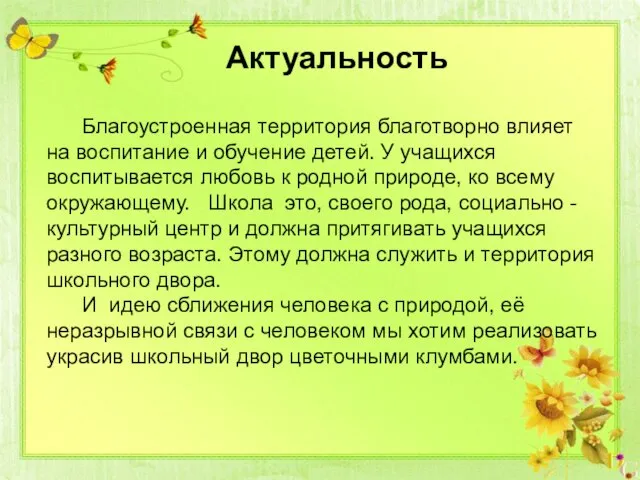 Актуальность

Благоустроенная территория благотворно влияет на воспитание и обучение детей. У учащихся воспитывается любовь к родной природе, ко всему окружающему. Школа это, своего рода, социально - культурный центр и должна притягивать учащихся разного возраста. Этому должна служить и территория школьного двора.

И идею сближения человека с природой, её неразрывной связи с человеком мы хотим реализовать украсив школьный двор цветочными клумбами.